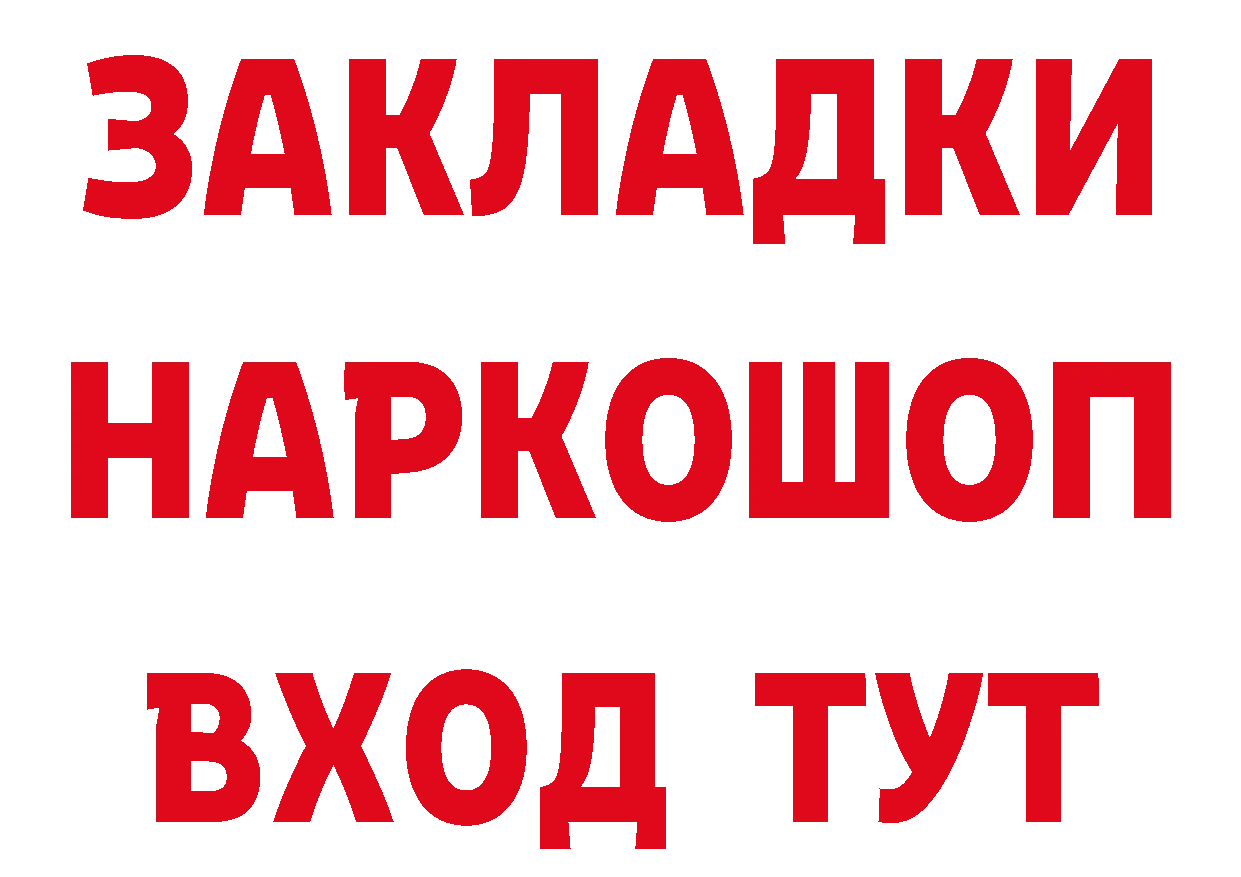 ЗАКЛАДКИ НАРКОШОП ВХОД ТУТ